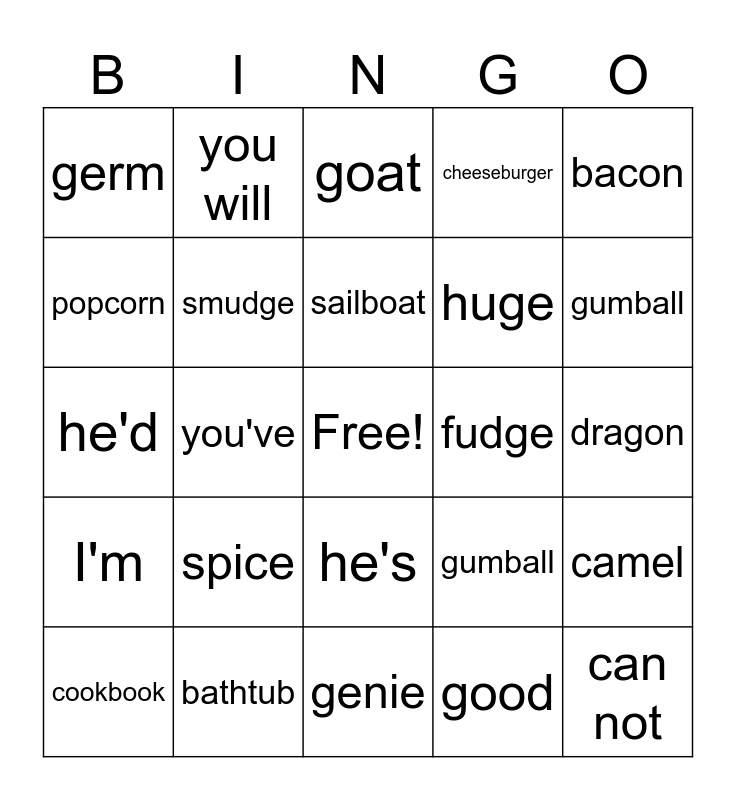 | B | I | N | G | O |
|---|---|---|---|---|
| germ | you will | goat | cheeseburger | bacon |
| popcorn | smudge | sailboat | huge | gumball |
| he'd | you've | Free! | fudge | dragon |
| I'm | spice | he's | gumball | camel |
| cookbook | bathtub | genie | good | can not |